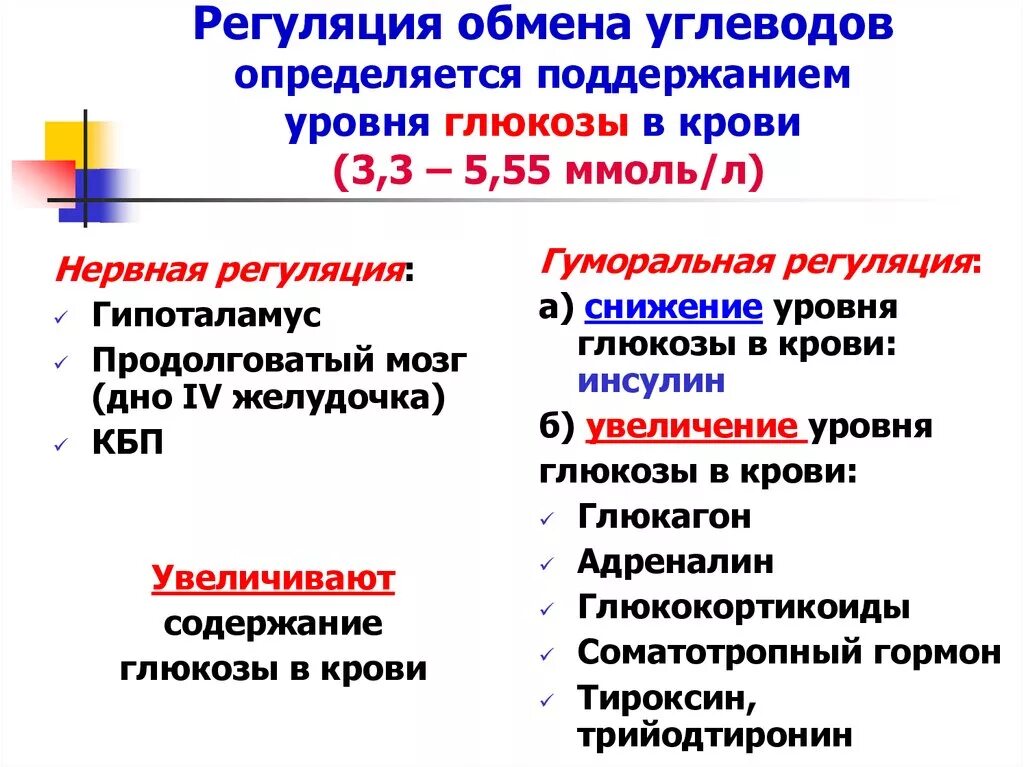 Регуляция обмена углеводов определяется поддержанием уровня глюкозы в крови (3,3 – 5,55 ммоль/л)

Нервная регуляция:
✓ Гипоталамус
✓ Продолговатый мозг (дно IV желудочка)
✓ КБП

Увеличивают содержание глюкозы в крови

Гуморальная регуляция:
а) снижение уровня глюкозы в крови: инсулин
б) увеличение уровня глюкозы в крови:
✓ Глюкагон
✓ Адреналин
✓ Глюкокортикоиды
✓ Соматотропный гормон
✓ Тироксин, трийодтиронин